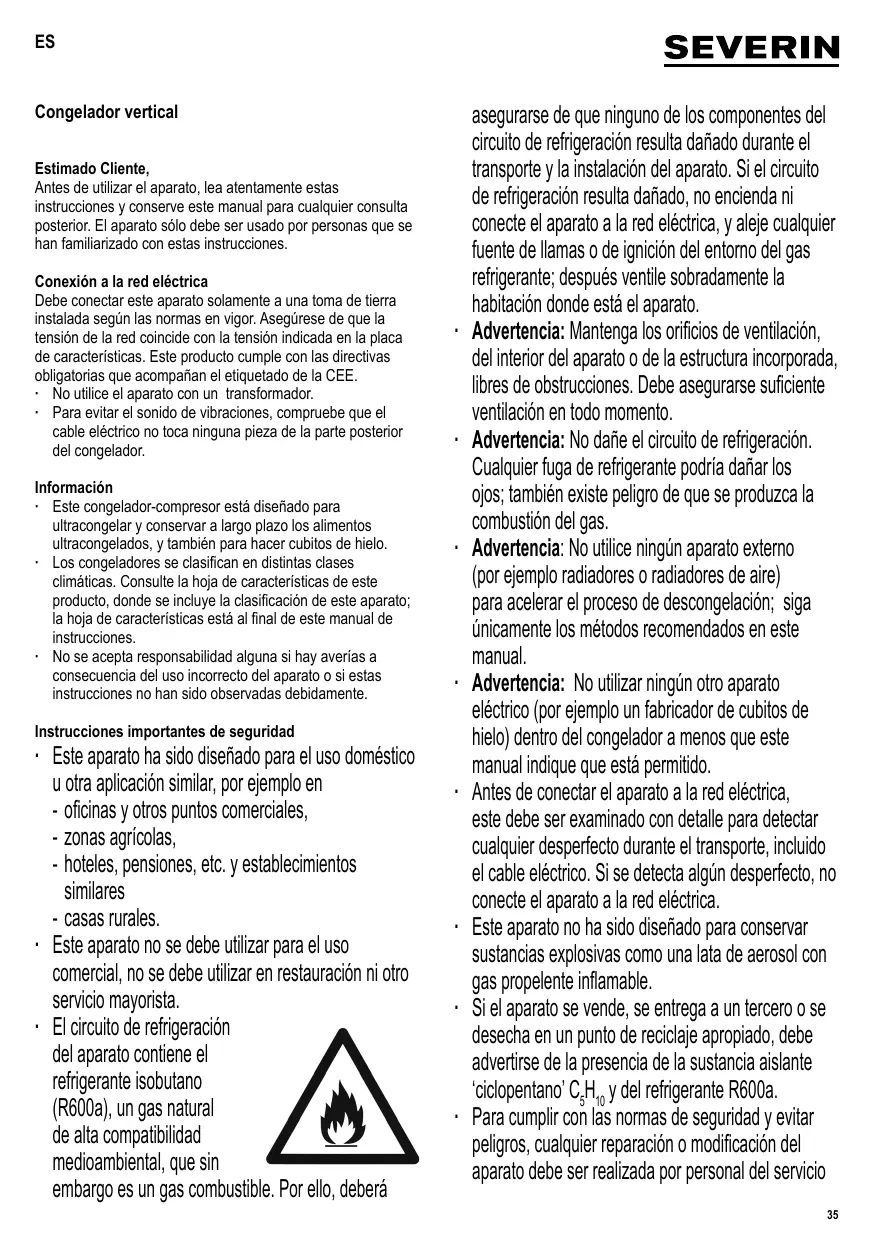 ES

SEVERIN

Congelador vertical

Estimado Cliente,
Antes de utilizar el aparato, lea atentamente estas instrucciones y conserve este manual para cualquier consulta posterior. El aparato sólo debe ser usado por personas que se han familiarizado con estas instrucciones.

Conexión a la red eléctrica
Debe conectar este aparato solamente a una toma de tierra instalada según las normas en vigor. Asegúrese de que la tensión de la red coincide con la tensión indicada en la placa de características. Este producto cumple con las directivas obligatorias que acompañan el etiquetado de la CEE.
· No utilice el aparato con un transformador.
· Para evitar el sonido de vibraciones, compruebe que el cable eléctrico no toca ninguna pieza de la parte posterior del congelador.

Información
· Este congelador-compresor está diseñado para ultracongelar y conservar a largo plazo los alimentos ultracongelados, y también para hacer cubitos de hielo.
· Los congeladores se clasifican en distintas clases climáticas. Consulte la hoja de características de este producto, donde se incluye la clasificación de este aparato; la hoja de características está al final de este manual de instrucciones.
· No se acepta responsabilidad alguna si hay averías a consecuencia del uso incorrecto del aparato o si estas instrucciones no han sido observadas debidamente.

Instrucciones importantes de seguridad
· Este aparato ha sido diseñado para el uso doméstico u otra aplicación similar, por ejemplo en
- oficinas y otros puntos comerciales,
- zonas agrícolas,
- hoteles, pensiones, etc. y establecimientos similares
- casas rurales.
· Este aparato no se debe utilizar para el uso comercial, no se debe utilizar en restauración ni otro servicio mayorista.
· El circuito de refrigeración del aparato contiene el refrigerante isobutano (R600a), un gas natural de alta compatibilidad medioambiental, que sin embargo es un gas combustible. Por ello, deberá asegurarse de que ninguno de los componentes del circuito de refrigeración resulta dañado durante el transporte y la instalación del aparato. Si el circuito de refrigeración resulta dañado, no encienda ni conecte el aparato a la red eléctrica, y aleje cualquier fuente de llamas o de ignición del entorno del gas refrigerante; después ventile sobradamente la habitación donde está el aparato.
· Advertencia: Mantenga los orificios de ventilación, del interior del aparato o de la estructura incorporada, libres de obstrucciones. Debe asegurarse suficiente ventilación en todo momento.
· Advertencia: No dañe el circuito de refrigeración. Cualquier fuga de refrigerante podría dañar los ojos; también existe peligro de que se produzca la combustión del gas.
· Advertencia: No utilice ningún aparato externo (por ejemplo radiadores o radiadores de aire) para acelerar el proceso de descongelación; siga únicamente los métodos recomendados en este manual.
· Advertencia: No utilizar ningún otro aparato eléctrico (por ejemplo un fabricador de cubitos de hielo) dentro del congelador a menos que este manual indique que está permitido.
· Antes de conectar el aparato a la red eléctrica, este debe ser examinado con detalle para detectar cualquier desperfecto durante el transporte, incluido el cable eléctrico. Si se detecta algún desperfecto, no conecte el aparato a la red eléctrica.
· Este aparato no ha sido diseñado para conservar sustancias explosivas como una lata de aerosol con gas propelente inflamable.
· Si el aparato se vende, se entrega a un tercero o se desecha en un punto de reciclaje apropiado, debe advertirse de la presencia de la sustancia aislante ‘ciclopentano’ $C_5H_{10}$ y del refrigerante R600a.
· Para cumplir con las normas de seguridad y evitar peligros, cualquier reparación o modificación del aparato debe ser realizada por personal del servicio

35